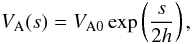 $V_{\mathrm{A}}(s) = V_{\mathrm{A0}} \exp\left(\frac{s}{2h}\right),$